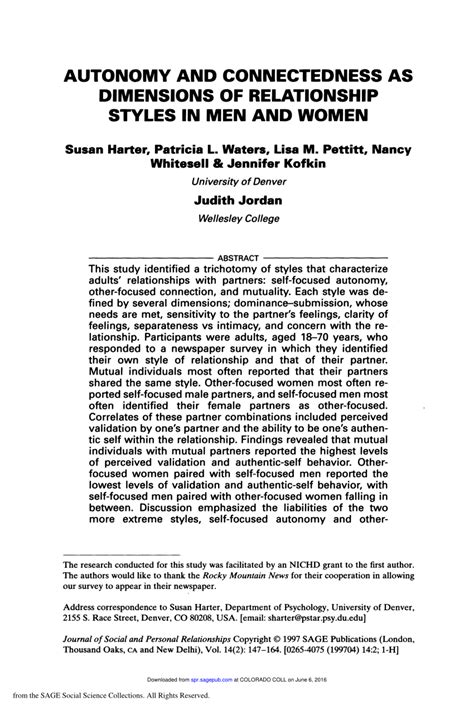 AUTONOMY AND CONNECTEDNESS AS DIMENSIONS OF RELATIONSHIP STYLES IN MEN AND WOMEN

Susan Harter, Patricia L. Waters, Lisa M. Pettitt, Nancy Whitesell & Jennifer Kofkin

University of Denver

Judith Jordan

Wellesley College

ABSTRACT

This study identified a trichotomy of styles that characterize adults' relationships with partners: self-focused autonomy, other-focused connection, and mutuality. Each style was defined by several dimensions; dominance–submission, whose needs are met, sensitivity to the partner's feelings, clarity of feelings, separateness vs intimacy, and concern with the relationship. Participants were adults, aged 18–70 years, who responded to a newspaper survey in which they identified their own style of relationship and that of their partner. Mutual individuals most often reported that their partners shared the same style. Other-focused women most often reported self-focused male partners, and self-focused men most often identified their female partners as other-focused. Correlates of these partner combinations included perceived validation by one's partner and the ability to be one's authentic self within the relationship. Findings revealed that mutual individuals with mutual partners reported the highest levels of perceived validation and authentic-self behavior. Other-focused women paired with self-focused men reported the lowest levels of validation and authentic-self behavior, with self-focused men paired with other-focused women falling in between. Discussion emphasized the liabilities of the two more extreme styles, self-focused autonomy and other-

The research conducted for this study was facilitated by an NICHD grant to the first author. The authors would like to thank the Rocky Mountain News for their cooperation in allowing our survey to appear in their newspaper.

Address correspondence to Susan Harter, Department of Psychology, University of Denver, 2155 S. Race Street, Denver, CO 80208, USA. [email: sharter@pstar.psy.du.edu]

Journal of Social and Personal Relationships Copyright © 1997 SAGE Publications (London, Thousand Oaks, CA and New Delhi), Vol. 14(2): 147–164. [0265-4075 (199704) 14:2; 1-H]

Downloaded from spr.sagepub.com at COLORADO COLL on June 6, 2016

from the SAGE Social Science Collections. All Rights Reserved.